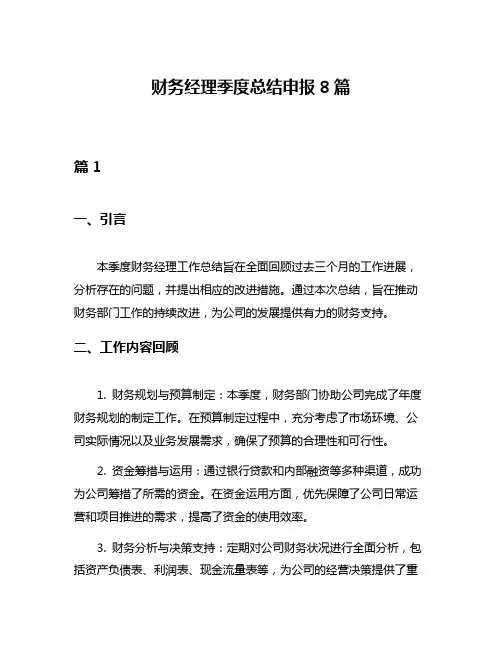 财务经理季度总结申报 8 篇

篇 1

一、引言

本季度财务经理工作总结旨在全面回顾过去三个月的工作进展，分析存在的问题，并提出相应的改进措施。通过本次总结，旨在推动财务部门工作的持续改进，为公司的发展提供有力的财务支持。

二、工作内容回顾

1. 财务规划与预算制定：本季度，财务部门协助公司完成了年度财务规划的制定工作。在预算制定过程中，充分考虑了市场环境、公司实际情况以及业务发展需求，确保了预算的合理性和可行性。

2. 资金筹措与运用：通过银行贷款和内部融资等多种渠道，成功为公司筹措了所需的资金。在资金运用方面，优先保障了公司日常运营和项目推进的需求，提高了资金的使用效率。

3. 财务分析与决策支持：定期对公司财务状况进行全面分析，包括资产负债表、利润表、现金流量表等，为公司的经营决策提供了重